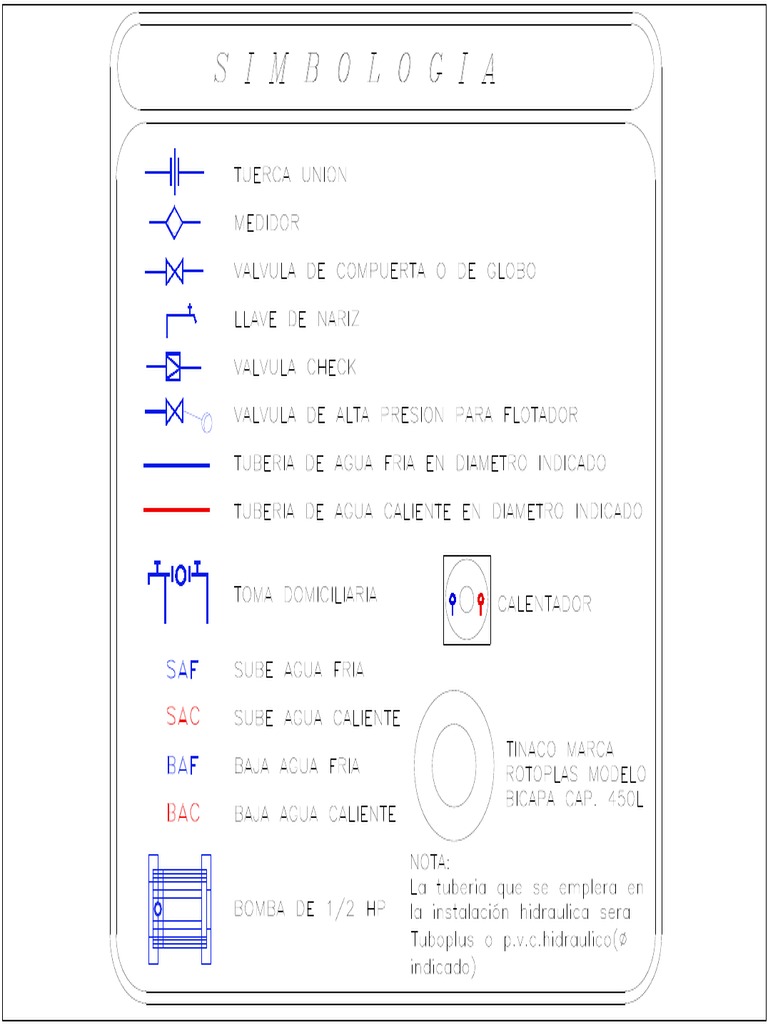 SIMBOLOGIA

TUERCA UNION

MEDIDOR

VALVULA DE COMPUERTA O DE GLOBO

LLAVE DE NARIZ

VALVULA CHECK

VALVULA DE ALTA PRESION PARA FLOTADOR

TUBERIA DE AGUA FRIA EN DIAMETRO INDICADO

TUBERIA DE AGUA CALIENTE EN DIAMETRO INDICADO

TOMA DOMICILIARIA

CALENTADOR

SAF SUBE AGUA FRIA

SAC SUBE AGUA CALIENTE

BAF BAJA AGUA FRIA

BAC BAJA AGUA CALIENTE

TINACO MARCA ROTOPLAS MODELO BICAPA CAP. 450L

BOMBA DE 1/2 HP

NOTA:
La tuberia que se emplera en la instalación hidraulica sera Tuboplus o p.v.c.hidraulico(ø indicado)